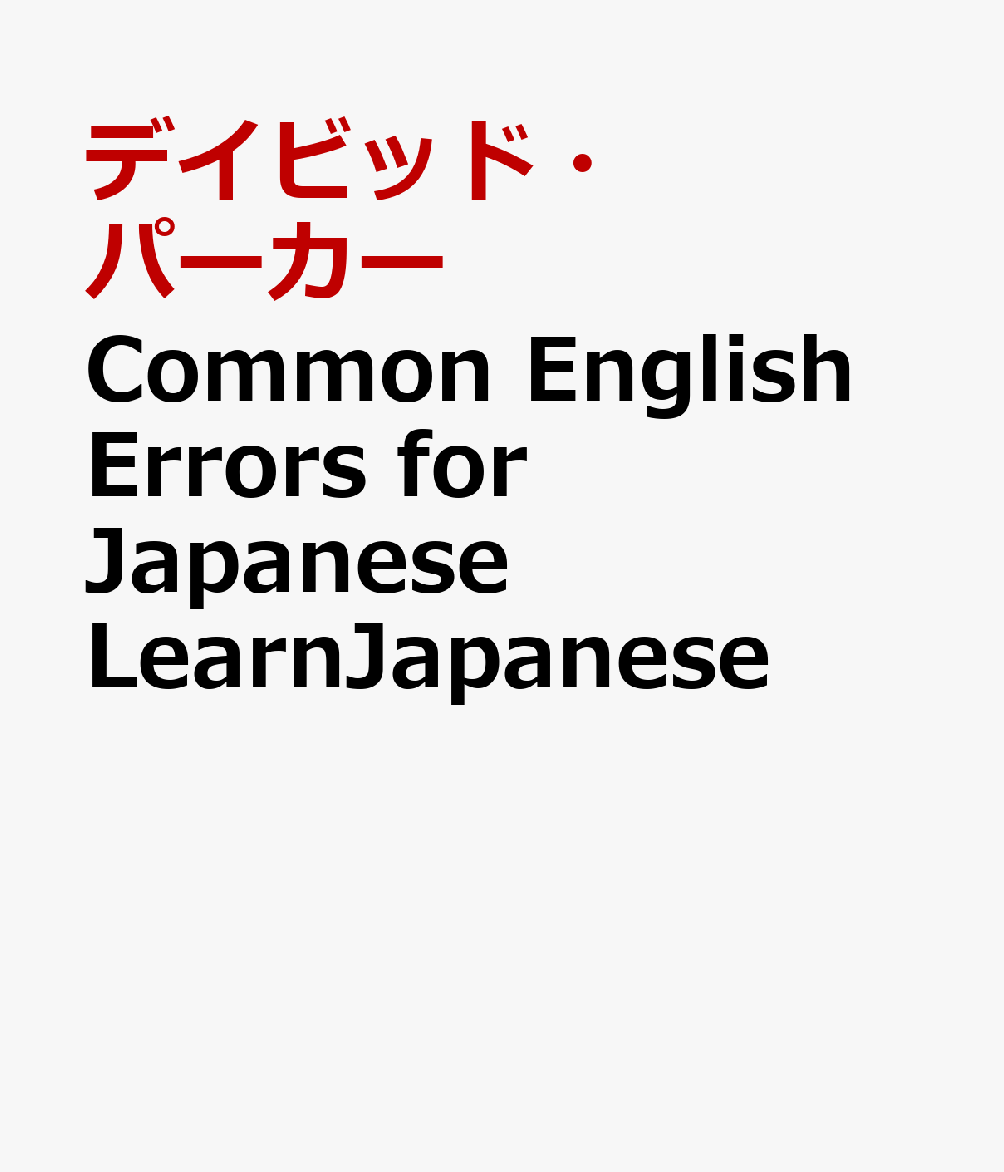 デイビッド・パーカー

Common English Errors for Japanese LearnJapanese